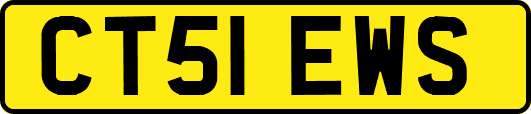 CT51 EWS